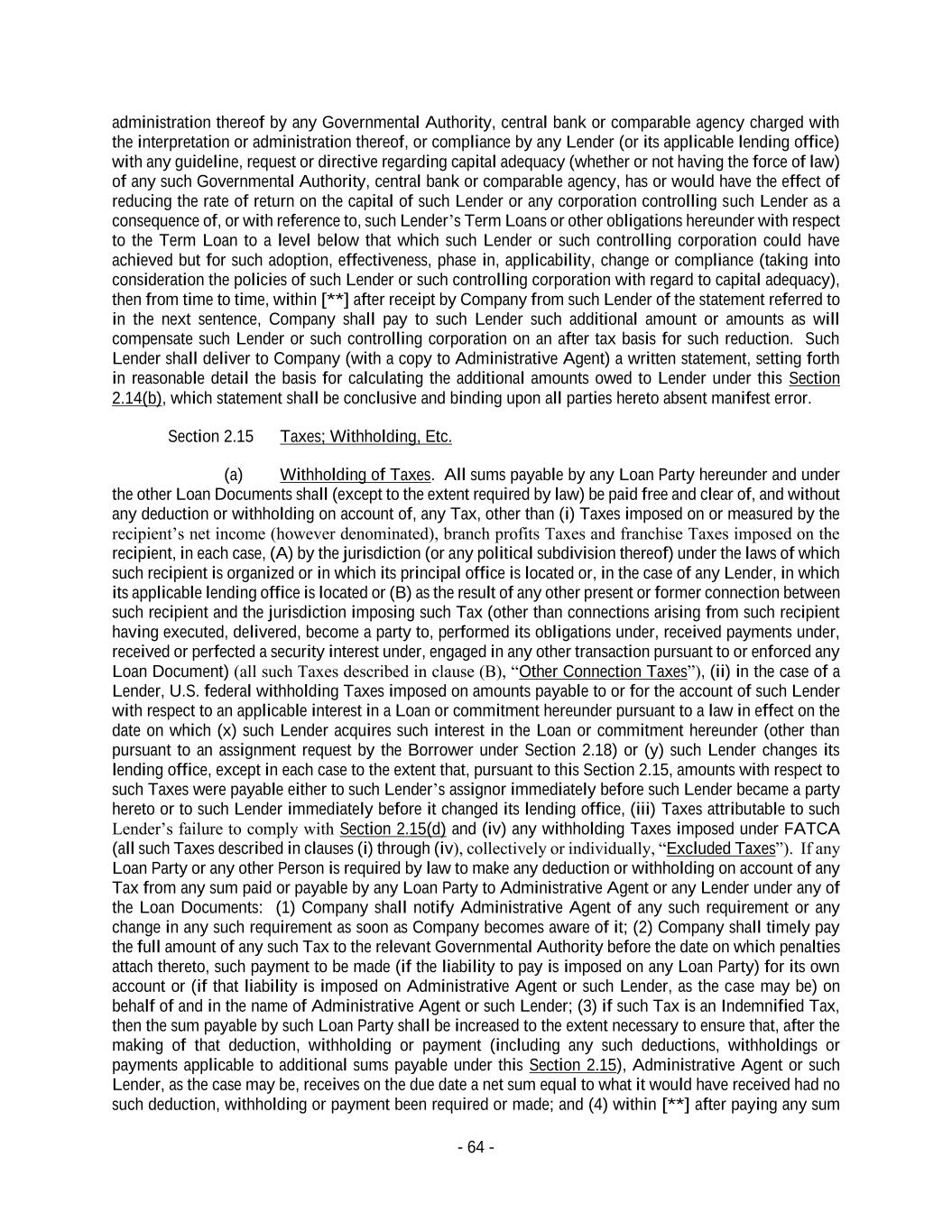 administration thereof by any Governmental Authority, central bank or comparable agency charged with the interpretation or administration thereof, or compliance by any Lender (or its applicable lending office) with any guideline, request or directive regarding capital adequacy (whether or not having the force of law) of any such Governmental Authority, central bank or comparable agency, has or would have the effect of reducing the rate of return on the capital of such Lender or any corporation controlling such Lender as a consequence of, or with reference to, such Lender's Term Loans or other obligations hereunder with respect to the Term Loan to a level below that which such Lender or such controlling corporation could have achieved but for such adoption, effectiveness, phase in, applicability, change or compliance (taking into consideration the policies of such Lender or such controlling corporation with regard to capital adequacy), then from time to time, within [**] after receipt by Company from such Lender of the statement referred to in the next sentence, Company shall pay to such Lender such additional amount or amounts as will compensate such Lender or such controlling corporation on an after tax basis for such reduction. Such Lender shall deliver to Company (with a copy to Administrative Agent) a written statement, setting forth in reasonable detail the basis for calculating the additional amounts owed to Lender under this Section 2.14(b), which statement shall be conclusive and binding upon all parties hereto absent manifest error.

Section 2.15 Taxes; Withholding, Etc.

(a) Withholding of Taxes. All sums payable by any Loan Party hereunder and under the other Loan Documents shall (except to the extent required by law) be paid free and clear of, and without any deduction or withholding on account of, any Tax, other than (i) Taxes imposed on or measured by the recipient's net income (however denominated), branch profits Taxes and franchise Taxes imposed on the recipient, in each case, (A) by the jurisdiction (or any political subdivision thereof) under the laws of which such recipient is organized or in which its principal office is located or, in the case of any Lender, in which its applicable lending office is located or (B) as the result of any other present or former connection between such recipient and the jurisdiction imposing such Tax (other than connections arising from such recipient having executed, delivered, become a party to, performed its obligations under, received payments under, received or perfected a security interest under, engaged in any other transaction pursuant to or enforced any Loan Document) (all such Taxes described in clause (B), "Other Connection Taxes"), (ii) in the case of a Lender, U.S. federal withholding Taxes imposed on amounts payable to or for the account of such Lender with respect to an applicable interest in a Loan or commitment hereunder pursuant to a law in effect on the date on which (x) such Lender acquires such interest in the Loan or commitment hereunder (other than pursuant to an assignment request by the Borrower under Section 2.18) or (y) such Lender changes its lending office, except in each case to the extent that, pursuant to this Section 2.15, amounts with respect to such Taxes were payable either to such Lender's assignor immediately before such Lender became a party hereto or to such Lender immediately before it changed its lending office, (iii) Taxes attributable to such Lender's failure to comply with Section 2.15(d) and (iv) any withholding Taxes imposed under FATCA (all such Taxes described in clauses (i) through (iv), collectively or individually, "Excluded Taxes"). If any Loan Party or any other Person is required by law to make any deduction or withholding on account of any Tax from any sum paid or payable by any Loan Party to Administrative Agent or any Lender under any of the Loan Documents: (1) Company shall notify Administrative Agent of any such requirement or any change in any such requirement as soon as Company becomes aware of it; (2) Company shall timely pay the full amount of any such Tax to the relevant Governmental Authority before the date on which penalties attach thereto, such payment to be made (if the liability to pay is imposed on any Loan Party) for its own account or (if that liability is imposed on Administrative Agent or such Lender, as the case may be) on behalf of and in the name of Administrative Agent or such Lender; (3) if such Tax is an Indemnified Tax, then the sum payable by such Loan Party shall be increased to the extent necessary to ensure that, after the making of that deduction, withholding or payment (including any such deductions, withholdings or payments applicable to additional sums payable under this Section 2.15), Administrative Agent or such Lender, as the case may be, receives on the due date a net sum equal to what it would have received had no such deduction, withholding or payment been required or made; and (4) within [**] after paying any sum

- 64 -